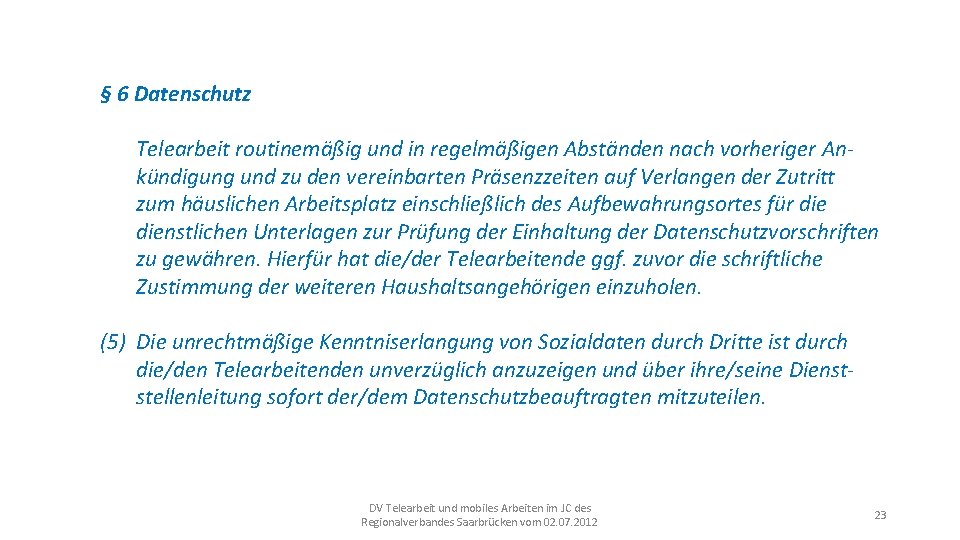 § 6 Datenschutz

Telearbeit routinemäßig und in regelmäßigen Abständen nach vorheriger Ankündigung und zu den vereinbarten Präsenzzeiten auf Verlangen der Zutritt zum häuslichen Arbeitsplatz einschließlich des Aufbewahrungsortes für die dienstlichen Unterlagen zur Prüfung der Einhaltung der Datenschutzvorschriften zu gewähren. Hierfür hat die/der Telearbeitende ggf. zuvor die schriftliche Zustimmung der weiteren Haushaltsangehörigen einzuholen.

(5) Die unrechtmäßige Kenntniserlangung von Sozialdaten durch Dritte ist durch die/den Telearbeitenden unverzüglich anzuzeigen und über ihre/seine Dienststellenleitung sofort der/dem Datenschutzbeauftragten mitzuteilen.

DV Telearbeit und mobiles Arbeiten im JC des Regionalverbandes Saarbrücken vom 02.07.2012

23